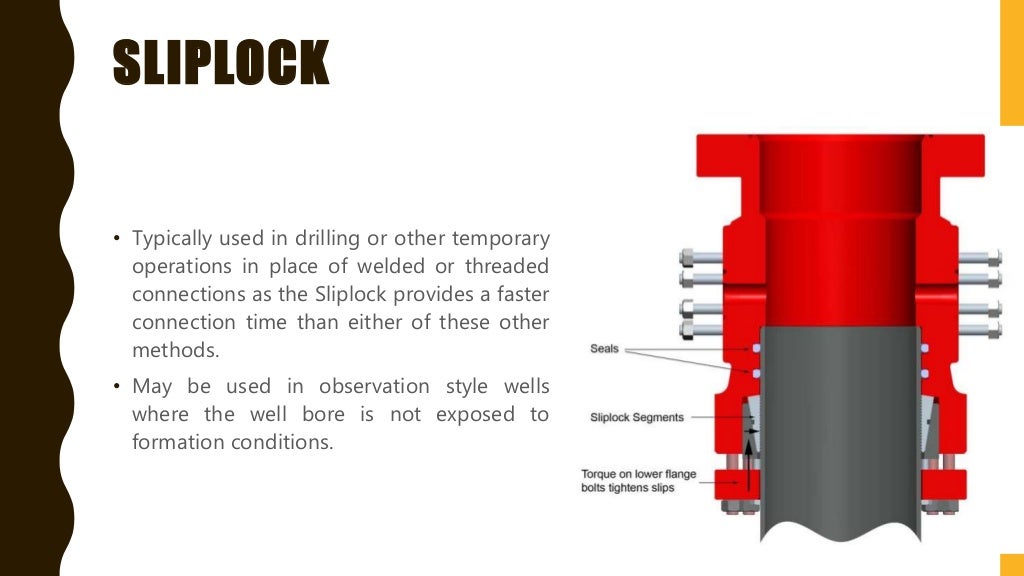 SLIPLOCK

• Typically used in drilling or other temporary operations in place of welded or threaded connections as the Sliplock provides a faster connection time than either of these other methods.

• May be used in observation style wells where the well bore is not exposed to formation conditions.

Seals

Sliplock Segments

Torque on lower flange bolts tightens slips